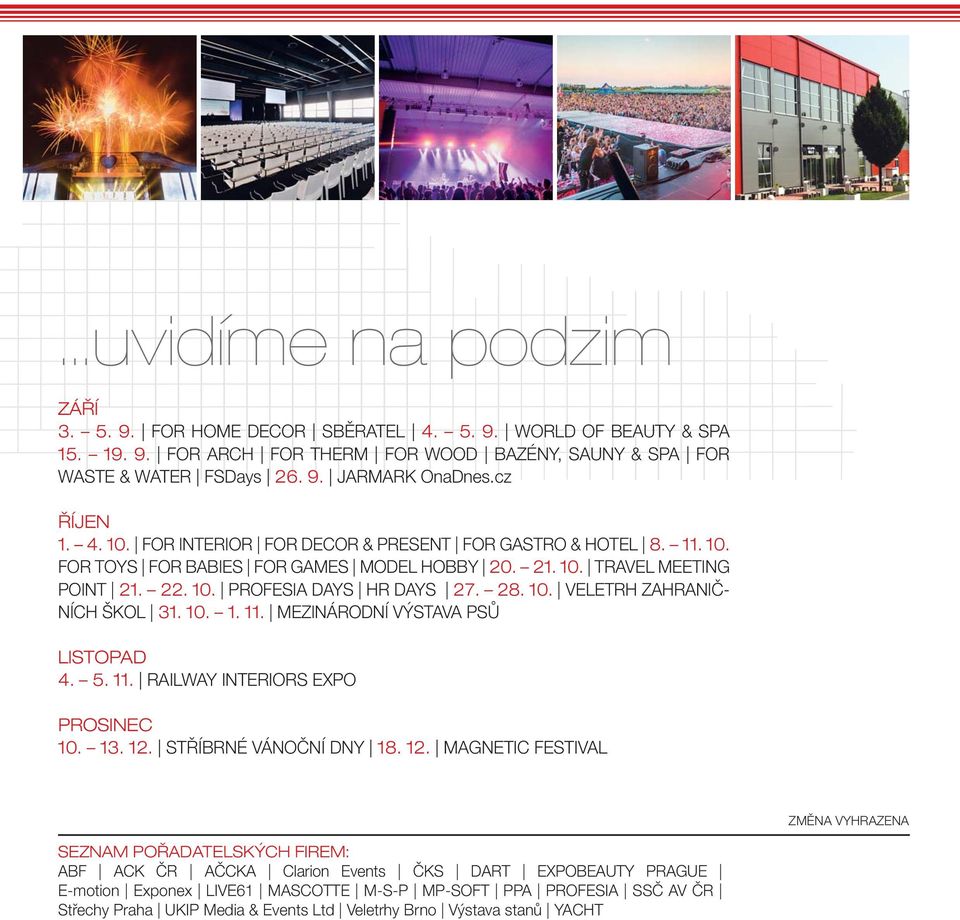 ...uvidíme na podzim

ZÁŘÍ
3. – 5. 9. | FOR HOME DECOR | SBĚRATEL | 4. – 5. 9. | WORLD OF BEAUTY & SPA 15. – 19. 9. | FOR ARCH | FOR THERM | FOR WOOD | BAZÉNY, SAUNY & SPA | FOR WASTE & WATER | FSDays | 26. 9. | JARMARK OnaDnes.cz

ŘÍJEN
1. – 4. 10. | FOR INTERIOR | FOR DECOR & PRESENT | FOR GASTRO & HOTEL | 8. – 11. 10. FOR TOYS | FOR BABIES | FOR GAMES | MODEL HOBBY | 20. – 21. 10. | TRAVEL MEETING POINT | 21. – 22. 10. | PROFESIA DAYS | HR DAYS | 27. – 28. 10. | VELETRH ZAHRANIČNÍCH ŠKOL | 31. 10. – 1. 11. | MEZINÁRODNÍ VÝSTAVA PSŮ

LISTOPAD
4. – 5. 11. | RAILWAY INTERIORS EXPO

PROSINEC
10. – 13. 12. | STŘÍBRNÉ VÁNOČNÍ DNY | 18. 12. | MAGNETIC FESTIVAL

ZMĚNA VYHRAZENA

SEZNAM POŘADATELSKÝCH FIREM:
ABF | ACK ČR | AČCKA | Clarion Events | ČKS | DART | EXPOBEAUTY PRAGUE | E-motion | Exponex | LIVE61 | MASCOTTE | M-S-P | MP-SOFT | PPA | PROFESIA | SSČ AV ČR | Střechy Praha | UKIP Media & Events Ltd | Veletrhy Brno | Výstava stanů | YACHT